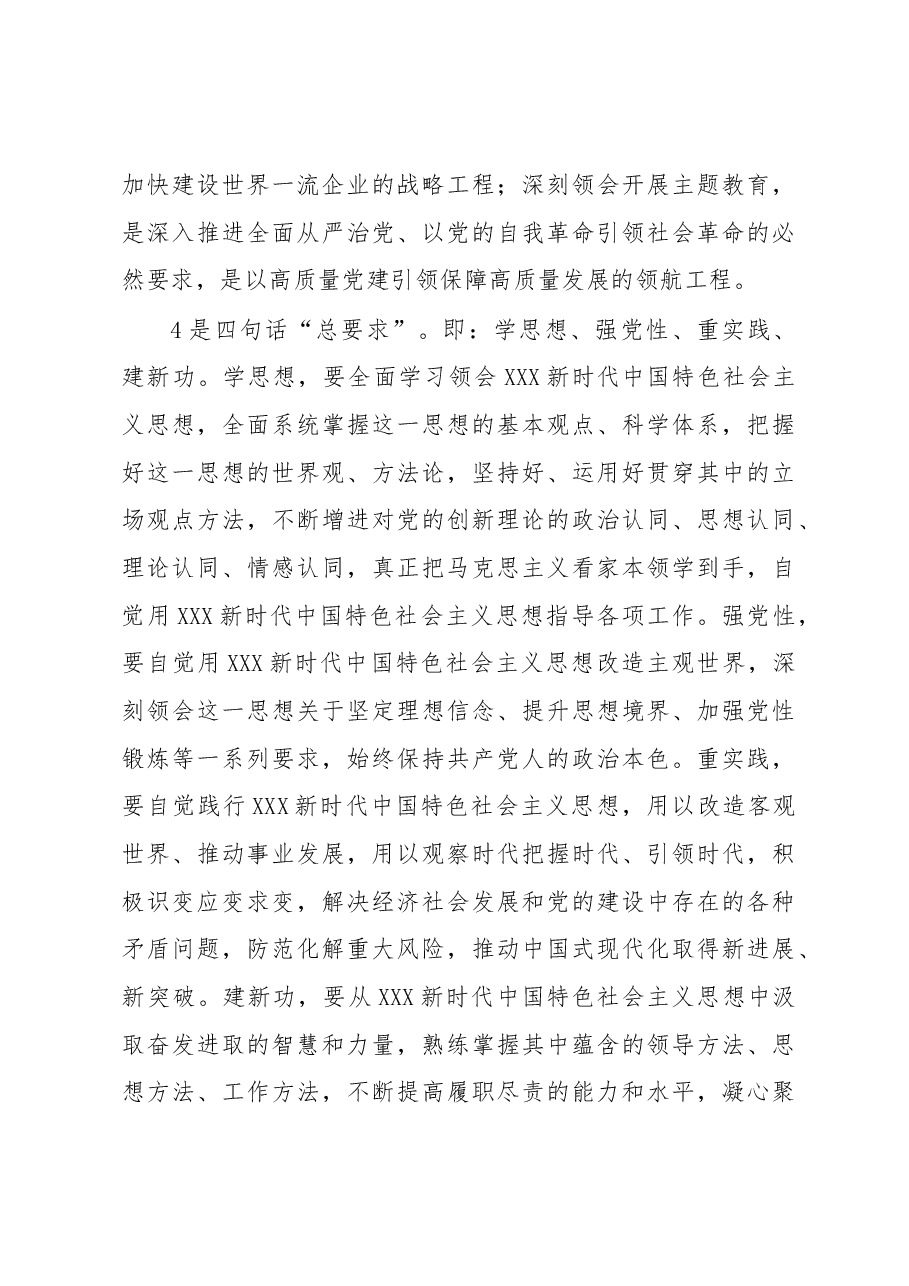 加快建设世界一流企业的战略工程；深刻领会开展主题教育，是深入推进全面从严治党、以党的自我革命引领社会革命的必然要求，是以高质量党建引领保障高质量发展的领航工程。

4是四句话“总要求”。即：学思想、强党性、重实践、建新功。学思想，要全面学习领会XXX新时代中国特色社会主义思想，全面系统掌握这一思想的基本观点、科学体系，把握好这一思想的世界观、方法论，坚持好、运用好贯穿其中的立场观点方法，不断增进对党的创新理论的政治认同、思想认同、理论认同、情感认同，真正把马克思主义看家本领学到手，自觉用XXX新时代中国特色社会主义思想指导各项工作。强党性，要自觉用XXX新时代中国特色社会主义思想改造主观世界，深刻领会这一思想关于坚定理想信念、提升思想境界、加强党性锻炼等一系列要求，始终保持共产党人的政治本色。重实践，要自觉践行XXX新时代中国特色社会主义思想，用以改造客观世界、推动事业发展，用以观察时代把握时代、引领时代，积极识变应变求变，解决经济社会发展和党的建设中存在的各种矛盾问题，防范化解重大风险，推动中国式现代化取得新进展、新突破。建新功，要从XXX新时代中国特色社会主义思想中汲取奋发进取的智慧和力量，熟练掌握其中蕴含的领导方法、思想方法、工作方法，不断提高履职尽责的能力和水平，凝心聚